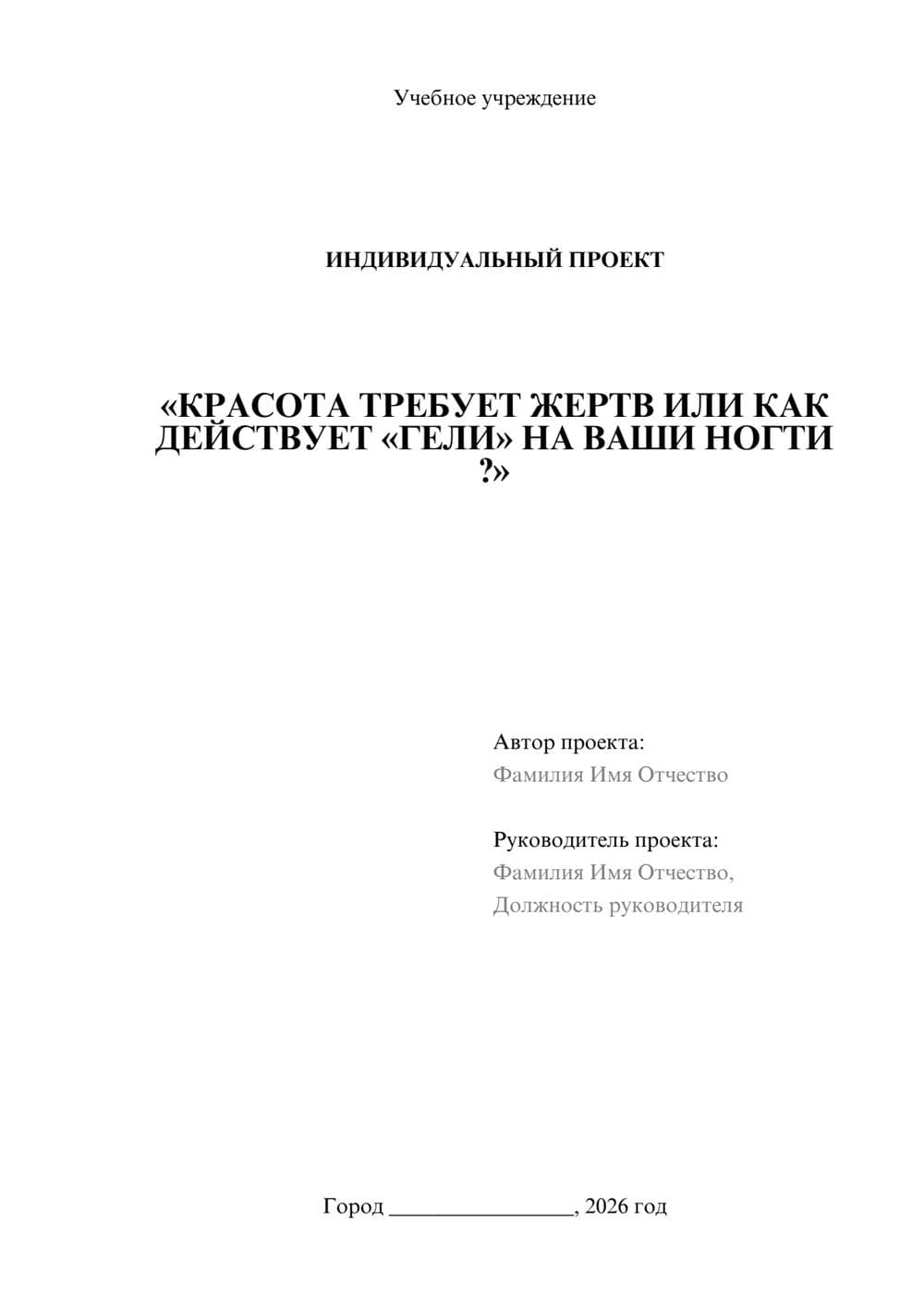 Учебное учреждение

ИНДИВИДУАЛЬНЫЙ ПРОЕКТ

«КРАСОТА ТРЕБУЕТ ЖЕРТВ ИЛИ КАК ДЕЙСТВУЕТ «ГЕЛИ» НА ВАШИ НОГТИ ?»

Автор проекта:
Фамилия Имя Отчество

Руководитель проекта:
Фамилия Имя Отчество,
Должность руководителя

Город ________________, 2026 год